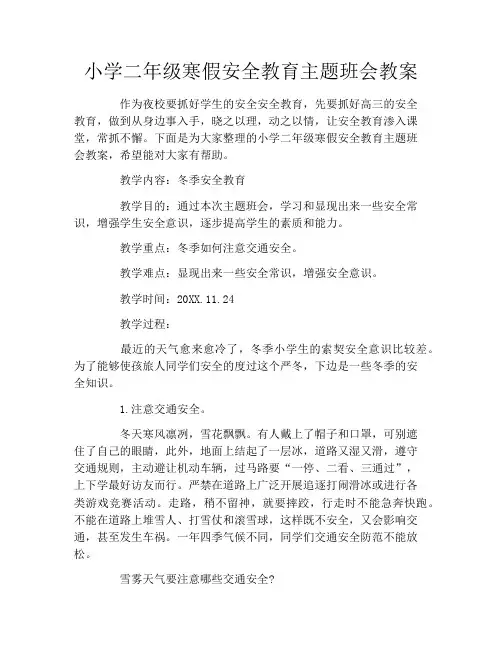 小学二年级寒假安全教育主题班会教案

作为夜校要抓好学生的安全安全教育，先要抓好高三的安全教育，做到从身边事入手，晓之以理，动之以情，让安全教育渗入课堂，常抓不懈。下面是为大家整理的小学二年级寒假安全教育主题班会教案，希望能对大家有帮助。

教学内容：冬季安全教育

教学目的：通过本次主题班会，学习和显现出来一些安全常识，增强学生安全意识，逐步提高学生的素质和能力。

教学重点：冬季如何注意交通安全。

教学难点：显现出来一些安全常识，增强安全意识。

教学时间：20XX.11.24

教学过程：

最近的天气愈来愈冷了，冬季小学生的索契安全意识比较差。为了能够使孩旅人同学们安全的度过这个严冬，下边是一些冬季的安全知识。

1.注意交通安全。

冬天寒风凛冽，雪花飘飘。有人戴上了帽子和口罩，可别遮住了自己的眼睛，此外，地面上结起了一层冰，道路又湿又滑，遵守交通规则，主动避让机动车辆，过马路要“一停、二看、三通过”，上下学最好访友而行。严禁在道路上广泛开展追逐打闹滑冰或进行各类游戏竞赛活动。走路，稍不留神，就要摔跤，行走时不能急奔快跑。不能在道路上堆雪人、打雪仗和滚雪球，这样既不安全，又会影响交通，甚至发生车祸。一年四季气候不同，同学们交通安全防范不能放松。

雪雾天气要注意哪些交通安全?